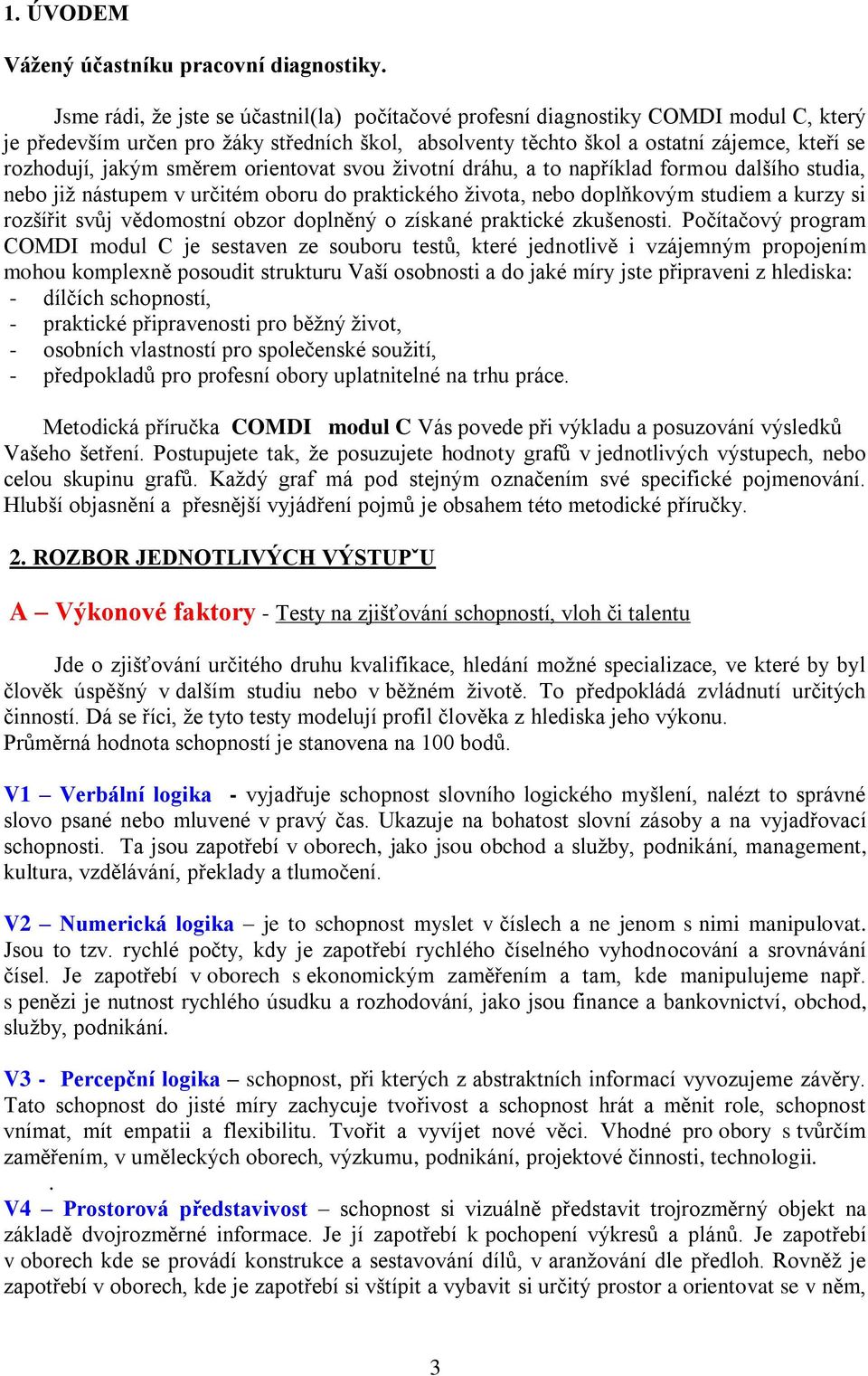 1. ÚVODEM

Vážený účastníku pracovní diagnostiky.

Jsme rádi, že jste se účastnil(la) počítačové profesní diagnostiky COMDI modul C, který je především určen pro žáky středních škol, absolventy těchto škol a ostatní zájemce, kteří se rozhodují, jakým směrem orientovat svou životní dráhu, a to například formou dalšího studia, nebo již nástupem v určitém oboru do praktického života, nebo doplňkovým studiem a kurzy si rozšířit svůj vědomostní obzor doplněný o získané praktické zkušenosti. Počítačový program COMDI modul C je sestaven ze souboru testů, které jednotlivě i vzájemným propojením mohou komplexně posoudit strukturu Vaší osobnosti a do jaké míry jste připraveni z hlediska:
- dílčích schopností,
- praktické připravenosti pro běžný život,
- osobních vlastností pro společenské soužití,
- předpokladů pro profesní obory uplatnitelné na trhu práce.

Metodická příručka COMDI modul C Vás povede při výkladu a posuzování výsledků Vašeho šetření. Postupujete tak, že posuzujete hodnoty grafů v jednotlivých výstupech, nebo celou skupinu grafů. Každý graf má pod stejným označením své specifické pojmenování. Hlubší objasnění a přesnější vyjádření pojmů je obsahem této metodické příručky.

2. ROZBOR JEDNOTLIVÝCH VÝSTUPˇU

A – Výkonové faktory - Testy na zjišťování schopností, vloh či talentu

Jde o zjišťování určitého druhu kvalifikace, hledání možné specializace, ve které by byl člověk úspěšný v dalším studiu nebo v běžném životě. To předpokládá zvládnutí určitých činností. Dá se říci, že tyto testy modelují profil člověka z hlediska jeho výkonu.
Průměrná hodnota schopností je stanovena na 100 bodů.

V1 – Verbální logika - vyjadřuje schopnost slovního logického myšlení, nalézt to správné slovo psané nebo mluvené v pravý čas. Ukazuje na bohatost slovní zásoby a na vyjadřovací schopnosti. Ta jsou zapotřebí v oborech, jako jsou obchod a služby, podnikání, management, kultura, vzdělávání, překlady a tlumočení.

V2 – Numerická logika – je to schopnost myslet v číslech a ne jenom s nimi manipulovat. Jsou to tzv. rychlé počty, kdy je zapotřebí rychlého číselného vyhodnocování a srovnávání čísel. Je zapotřebí v oborech s ekonomickým zaměřením a tam, kde manipulujeme např. s penězi je nutnost rychlého úsudku a rozhodování, jako jsou finance a bankovnictví, obchod, služby, podnikání.

V3 - Percepční logika – schopnost, při kterých z abstraktních informací vyvozujeme závěry. Tato schopnost do jisté míry zachycuje tvořivost a schopnost hrát a měnit role, schopnost vnímat, mít empatii a flexibilitu. Tvořit a vyvíjet nové věci. Vhodné pro obory s tvůrčím zaměřením, v uměleckých oborech, výzkumu, podnikání, projektové činnosti, technologii.
.
V4 – Prostorová představivost – schopnost si vizuálně představit trojrozměrný objekt na základě dvojrozměrné informace. Je jí zapotřebí k pochopení výkresů a plánů. Je zapotřebí v oborech kde se provádí konstrukce a sestavování dílů, v aranžování dle předloh. Rovněž je zapotřebí v oborech, kde je zapotřebí si vštípit a vybavit si určitý prostor a orientovat se v něm,

3